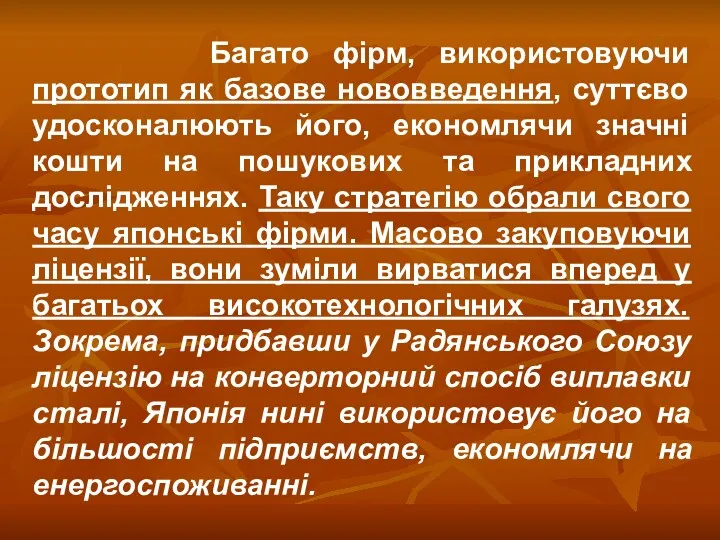 Багато фірм, використовуючи прототип як базове нововведення, суттєво удосконалюють його, економлячи значні кошти на пошукових та прикладних дослідженнях. Таку стратегію обрали свого часу японські фірми. Масово закуповуючи ліцензії, вони зуміли вирватися вперед у багатьох високотехнологічних галузях. Зокрема, придбавши у Радянського Союзу ліцензію на конверторний спосіб виплавки сталі, Японія нині використовує його на більшості підприємств, економлячи на енергоспоживанні.